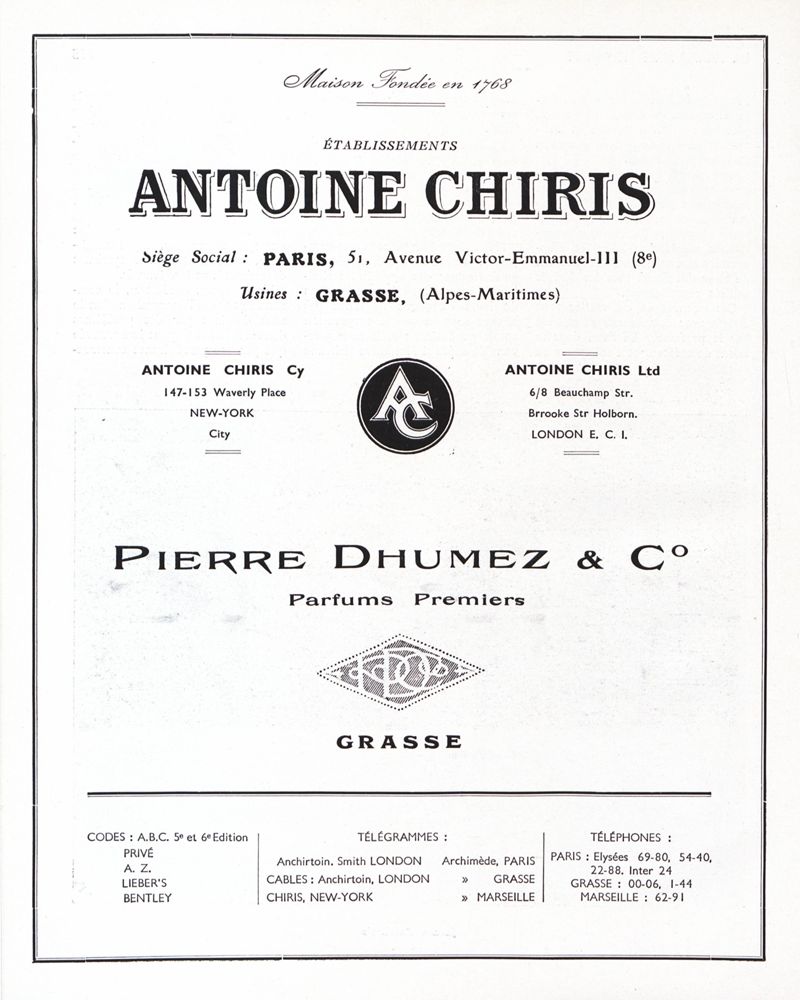 Maison Fondée en 1768

ÉTABLISSEMENTS

ANTOINE CHIRIS

Siège Social : PARIS, 51, Avenue Victor-Emmanuel-III (8e)

Usines : GRASSE, (Alpes-Maritimes)

ANTOINE CHIRIS Cy
147-153 Waverly Place
NEW-YORK
City

AC

ANTOINE CHIRIS Ltd
6/8 Beauchamp Str.
Brrooke Str Holborn.
LONDON E. C. I.

PIERRE DHUMEZ & Co
Parfums Premiers

GRASSE

CODES : A.B.C. 5e et 6e Edition
PRIVÉ
A. Z.
LIEBER'S
BENTLEY

TÉLÉGRAMMES :
Anchirtoin. Smith LONDON Archimède, PARIS
CABLES : Anchirtoin, LONDON » GRASSE
CHIRIS, NEW-YORK » MARSEILLE

TÉLÉPHONES :
PARIS : Elysées 69-80, 54-40, 22-88. Inter 24
GRASSE : 00-06, 1-44
MARSEILLE : 62-91